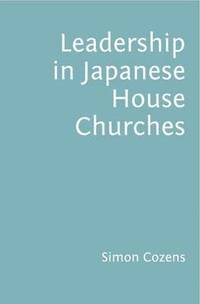 Leadership in Japanese House Churches

Simon Cozens